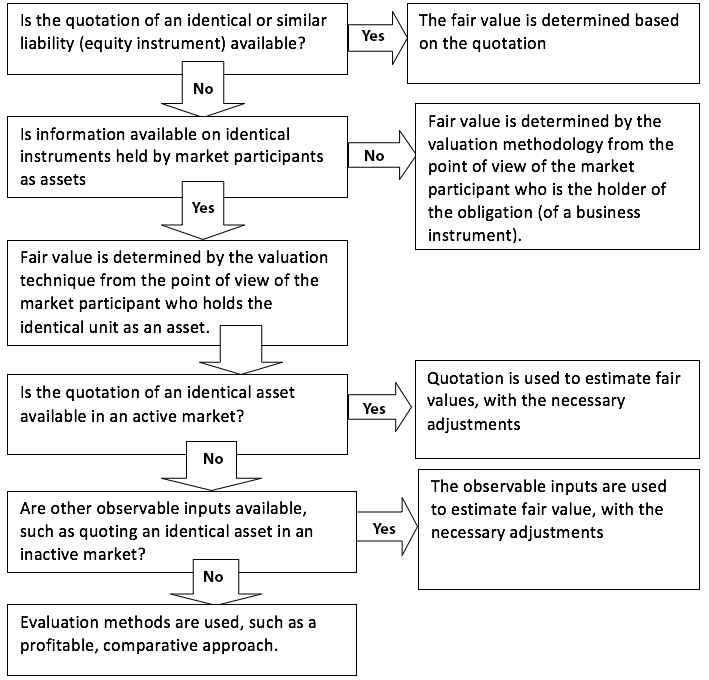 Is the quotation of an identical or similar liability (equity instrument) available?

Yes

The fair value is determined based on the quotation

No

Is information available on identical instruments held by market participants as assets

No

Fair value is determined by the valuation methodology from the point of view of the market participant who is the holder of the obligation (of a business instrument).

Yes

Fair value is determined by the valuation technique from the point of view of the market participant who holds the identical unit as an asset.

Is the quotation of an identical asset available in an active market?

Yes

Quotation is used to estimate fair values, with the necessary adjustments

No

Are other observable inputs available, such as quoting an identical asset in an inactive market?

Yes

The observable inputs are used to estimate fair value, with the necessary adjustments

No

Evaluation methods are used, such as a profitable, comparative approach.